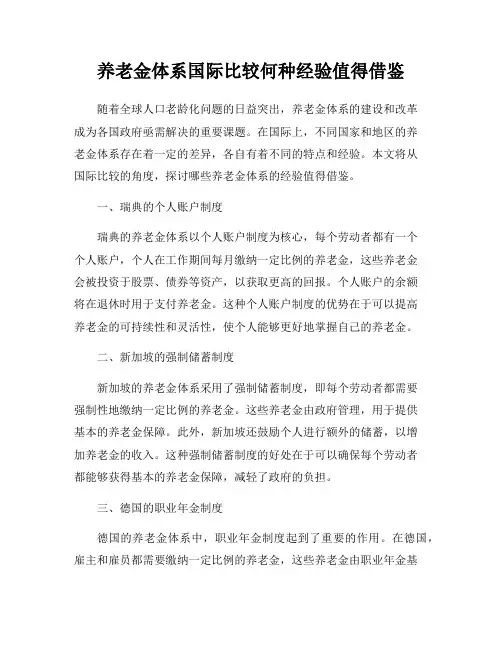 养老金体系国际比较何种经验值得借鉴

随着全球人口老龄化问题的日益突出，养老金体系的建设和改革成为各国政府亟需解决的重要课题。在国际上，不同国家和地区的养老金体系存在着一定的差异，各自有着不同的特点和经验。本文将从国际比较的角度，探讨哪些养老金体系的经验值得借鉴。

一、瑞典的个人账户制度

瑞典的养老金体系以个人账户制度为核心，每个劳动者都有一个个人账户，个人在工作期间每月缴纳一定比例的养老金，这些养老金会被投资于股票、债券等资产，以获取更高的回报。个人账户的余额将在退休时用于支付养老金。这种个人账户制度的优势在于可以提高养老金的可持续性和灵活性，使个人能够更好地掌握自己的养老金。

二、新加坡的强制储蓄制度

新加坡的养老金体系采用了强制储蓄制度，即每个劳动者都需要强制性地缴纳一定比例的养老金。这些养老金由政府管理，用于提供基本的养老金保障。此外，新加坡还鼓励个人进行额外的储蓄，以增加养老金的收入。这种强制储蓄制度的好处在于可以确保每个劳动者都能够获得基本的养老金保障，减轻了政府的负担。

三、德国的职业年金制度

德国的养老金体系中，职业年金制度起到了重要的作用。在德国，雇主和雇员都需要缴纳一定比例的养老金，这些养老金由职业年金基